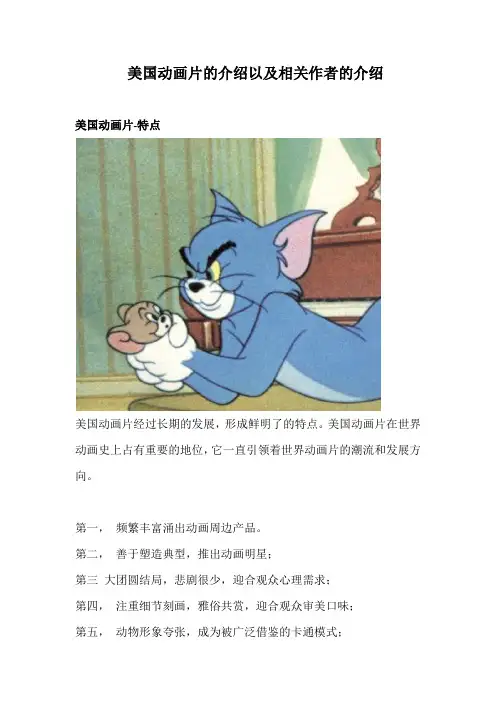 美国动画片的介绍以及相关作者的介绍

美国动画片-特点

美国动画片经过长期的发展，形成鲜明了的特点。美国动画片在世界动画史上占有重要的地位，它一直引领着世界动画片的潮流和发展方向。

第一， 频繁丰富涌出动画周边产品。

第二， 善于塑造典型，推出动画明星；

第三 大团圆结局，悲剧很少，迎合观众心理需求；

第四， 注重细节刻画，雅俗共赏，迎合观众审美口味；

第五， 动物形象夸张，成为被广泛借鉴的卡通模式；